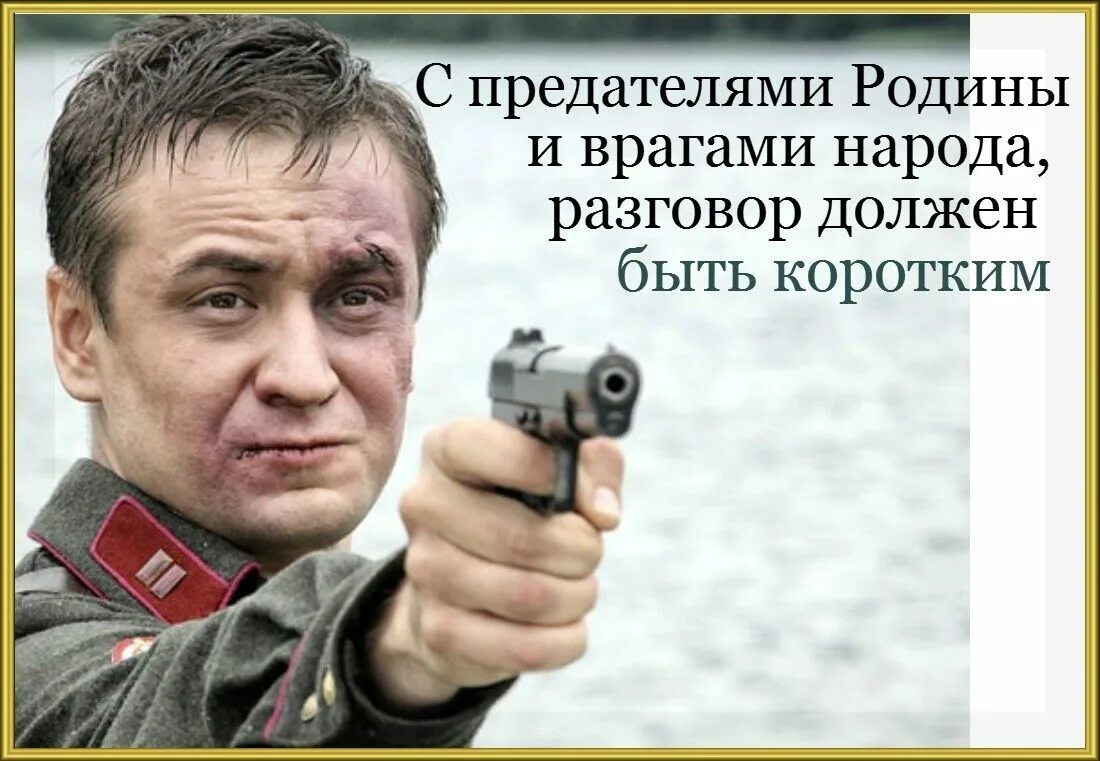 С предателями Родины и врагами народа, разговор должен быть коротким